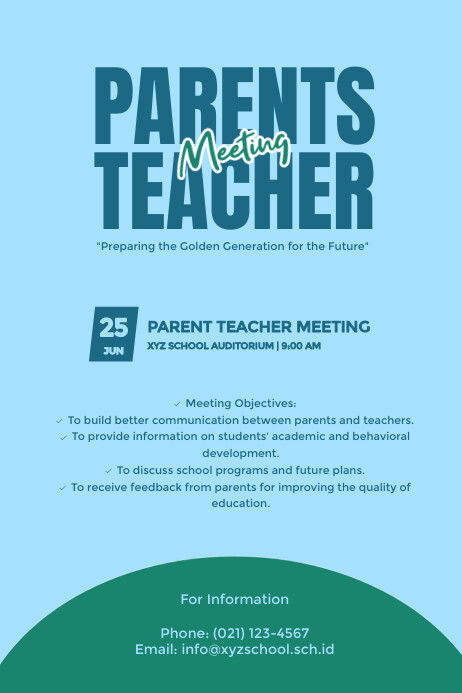 PARENTS
Meeting
TEACHER

"Preparing the Golden Generation for the Future"

25
JUN

PARENT TEACHER MEETING
XYZ SCHOOL AUDITORIUM | 9:00 AM

✓ Meeting Objectives:
✓ To build better communication between parents and teachers.
✓ To provide information on students' academic and behavioral development.
✓ To discuss school programs and future plans.
✓ To receive feedback from parents for improving the quality of education.

For Information

Phone: (021) 123-4567
Email: info@xyzschool.sch.id